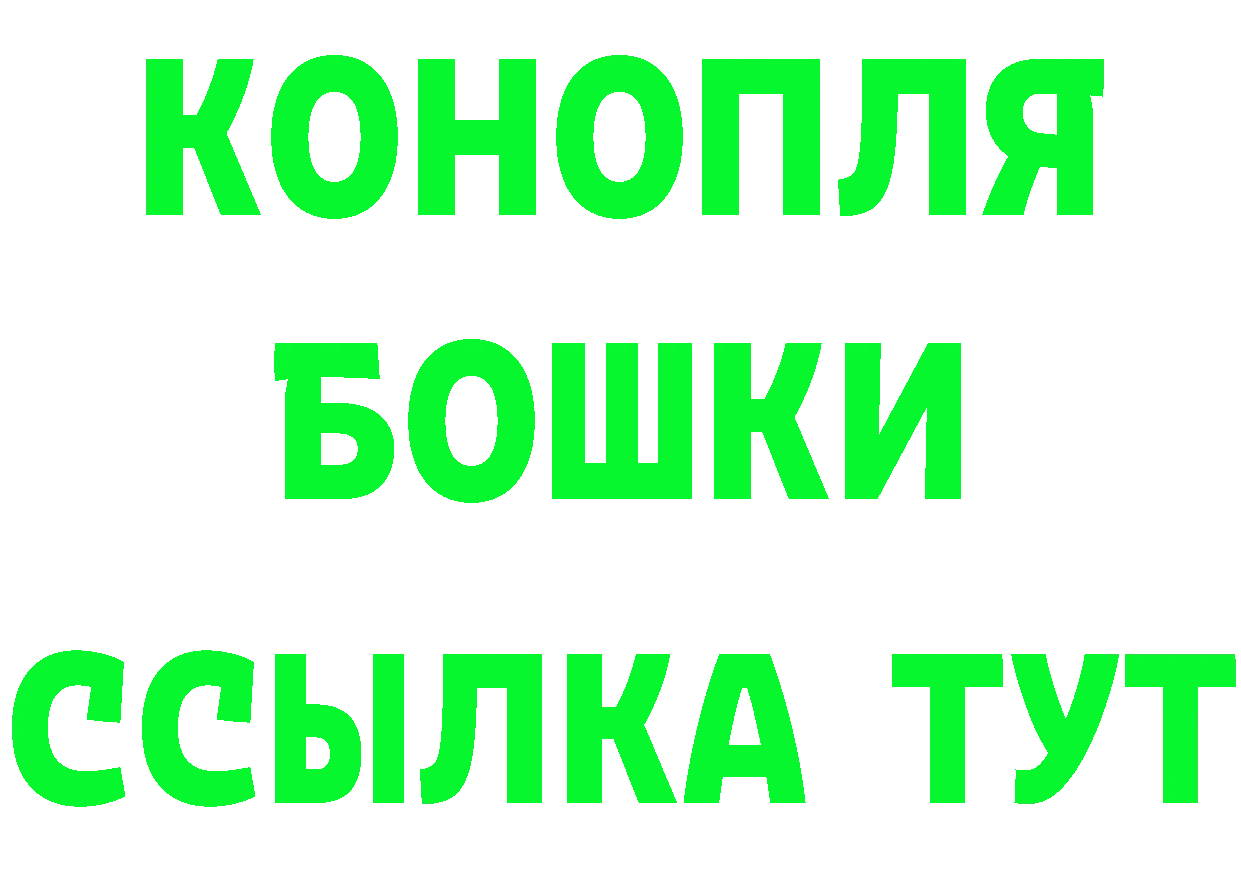 КОНОПЛЯ
БОШКИ
ССЫЛКА ТУТ